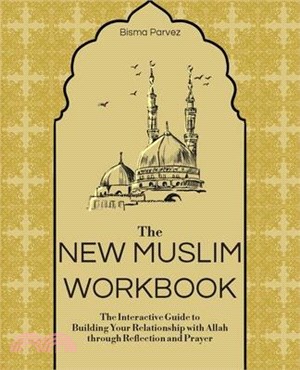 Bisma Parvez

The
NEW MUSLIM
WORKBOOK

The Interactive Guide to
Building Your Relationship with Allah
through Reflection and Prayer